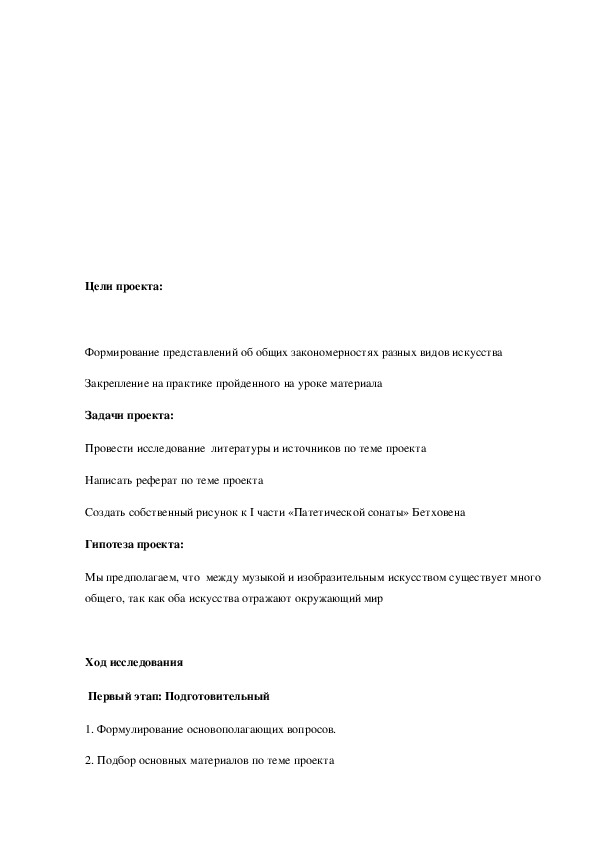 Цели проекта:

Формирование представлений об общих закономерностях разных видов искусства

Закрепление на практике пройденного на уроке материала

Задачи проекта:

Провести исследование литературы и источников по теме проекта

Написать реферат по теме проекта

Создать собственный рисунок к I части «Патетической сонаты» Бетховена

Гипотеза проекта:

Мы предполагаем, что между музыкой и изобразительным искусством существует много общего, так как оба искусства отражают окружающий мир

Ход исследования

Первый этап: Подготовительный

1. Формулирование основополагающих вопросов.

2. Подбор основных материалов по теме проекта